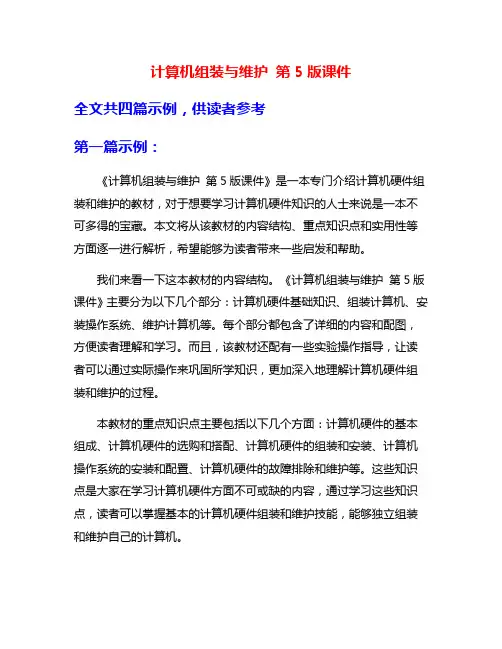 计算机组装与维护 第 5 版课件

全文共四篇示例，供读者参考

第一篇示例：

《计算机组装与维护 第 5 版课件》是一本专门介绍计算机硬件组装和维护的教材，对于想要学习计算机硬件知识的人士来说是一本不可多得的宝藏。本文将从该教材的内容结构、重点知识点和实用性等方面逐一进行解析，希望能够为读者带来一些启发和帮助。

我们来看一下这本教材的内容结构。《计算机组装与维护 第 5 版课件》主要分为以下几个部分：计算机硬件基础知识、组装计算机、安装操作系统、维护计算机等。每个部分都包含了详细的内容和配图，方便读者理解和学习。而且，该教材还配有一些实验操作指导，让读者可以通过实际操作来巩固所学知识，更加深入地理解计算机硬件组装和维护的过程。

本教材的重点知识点主要包括以下几个方面：计算机硬件的基本组成、计算机硬件的选购和搭配、计算机硬件的组装和安装、计算机操作系统的安装和配置、计算机硬件的故障排除和维护等。这些知识点是大家在学习计算机硬件方面不可或缺的内容，通过学习这些知识点，读者可以掌握基本的计算机硬件组装和维护技能，能够独立组装和维护自己的计算机。